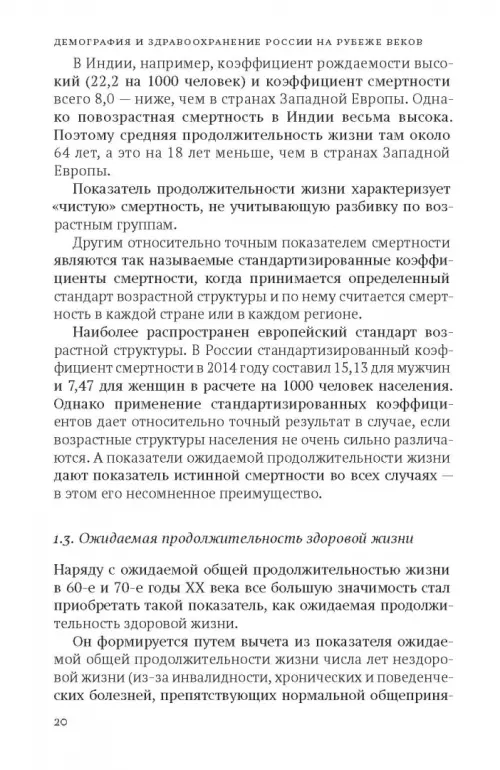 ДЕМОГРАФИЯ И ЗДРАВООХРАНЕНИЕ РОССИИ НА РУБЕЖЕ ВЕКОВ

В Индии, например, коэффициент рождаемости высокий (22,2 на 1000 человек) и коэффициент смертности всего 8,0 — ниже, чем в странах Западной Европы. Однако повозрастная смертность в Индии весьма высока. Поэтому средняя продолжительность жизни там около 64 лет, а это на 18 лет меньше, чем в странах Западной Европы.

Показатель продолжительности жизни характеризует «чистую» смертность, не учитывающую разбивку по возрастным группам.

Другим относительно точным показателем смертности являются так называемые стандартизированные коэффициенты смертности, когда принимается определенный стандарт возрастной структуры и по нему считается смертность в каждой стране или в каждом регионе.

Наиболее распространен европейский стандарт возрастной структуры. В России стандартизированный коэффициент смертности в 2014 году составил 15,13 для мужчин и 7,47 для женщин в расчете на 1000 человек населения. Однако применение стандартизированных коэффициентов дает относительно точный результат в случае, если возрастные структуры населения не очень сильно различаются. А показатели ожидаемой продолжительности жизни дают показатель истинной смертности во всех случаях — в этом его несомненное преимущество.

1.3. Ожидаемая продолжительность здоровой жизни

Наряду с ожидаемой общей продолжительностью жизни в 60-е и 70-е годы XX века все большую значимость стал приобретать такой показатель, как ожидаемая продолжительность здоровой жизни.

Он формируется путем вычета из показателя ожидаемой общей продолжительности жизни числа лет нездоровой жизни (из-за инвалидности, хронических и поведенческих болезней, препятствующих нормальной общеприня-

20